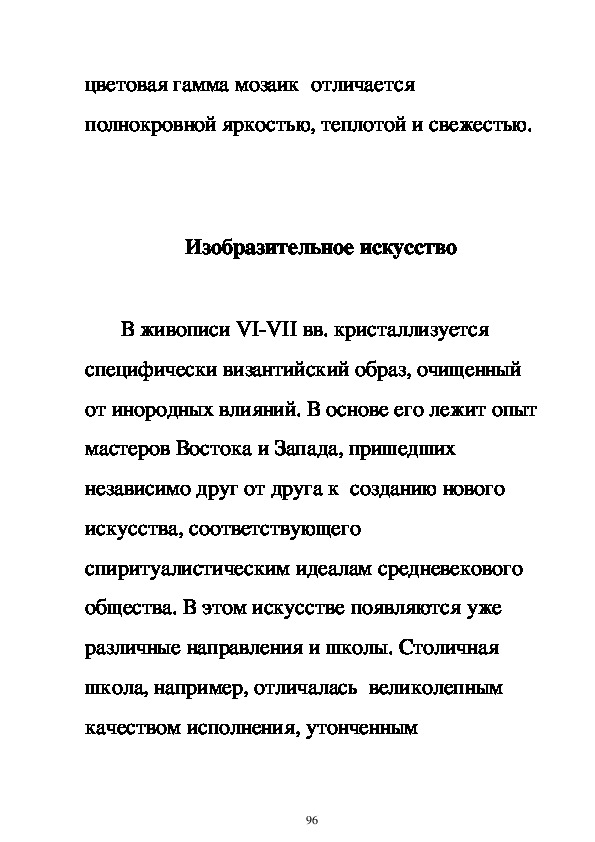 цветовая гамма мозаик отличается полнокровной яркостью, теплотой и свежестью.

Изобразительное искусство

В живописи VI-VII вв. кристаллизуется специфически византийский образ, очищенный от инородных влияний. В основе его лежит опыт мастеров Востока и Запада, пришедших независимо друг от друга к созданию нового искусства, соответствующего спиритуалистическим идеалам средневекового общества. В этом искусстве появляются уже различные направления и школы. Столичная школа, например, отличалась великолепным качеством исполнения, утонченным

96